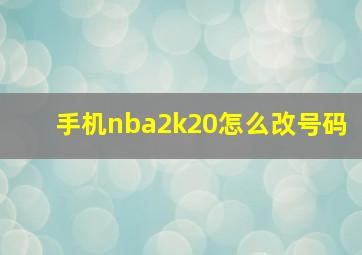 手机nba2k20怎么改号码